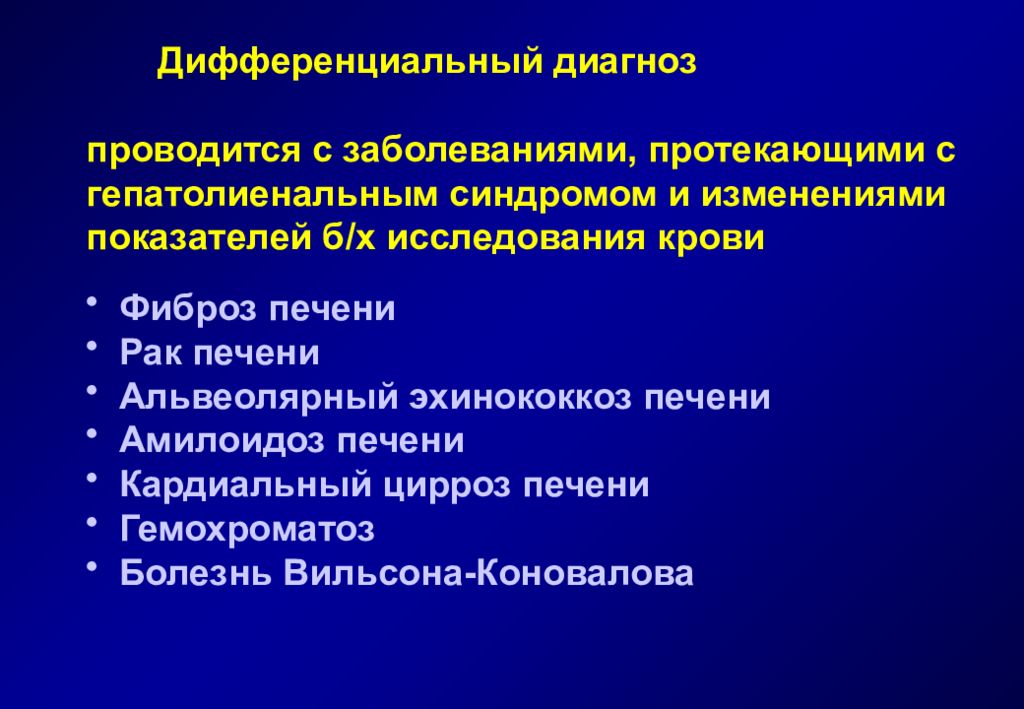 Дифференциальный диагноз

проводится с заболеваниями, протекающими с гепатолиенальным синдромом и изменениями показателей б/х исследования крови

• Фиброз печени
• Рак печени
• Альвеолярный эхинококкоз печени
• Амилоидоз печени
• Кардиальный цирроз печени
• Гемохроматоз
• Болезнь Вильсона-Коновалова